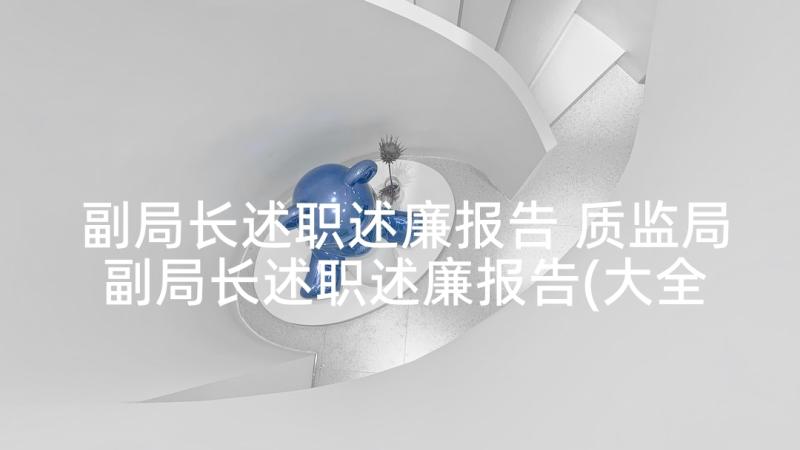 副局长述职述廉报告 质监局副局长述职述廉报告(大全